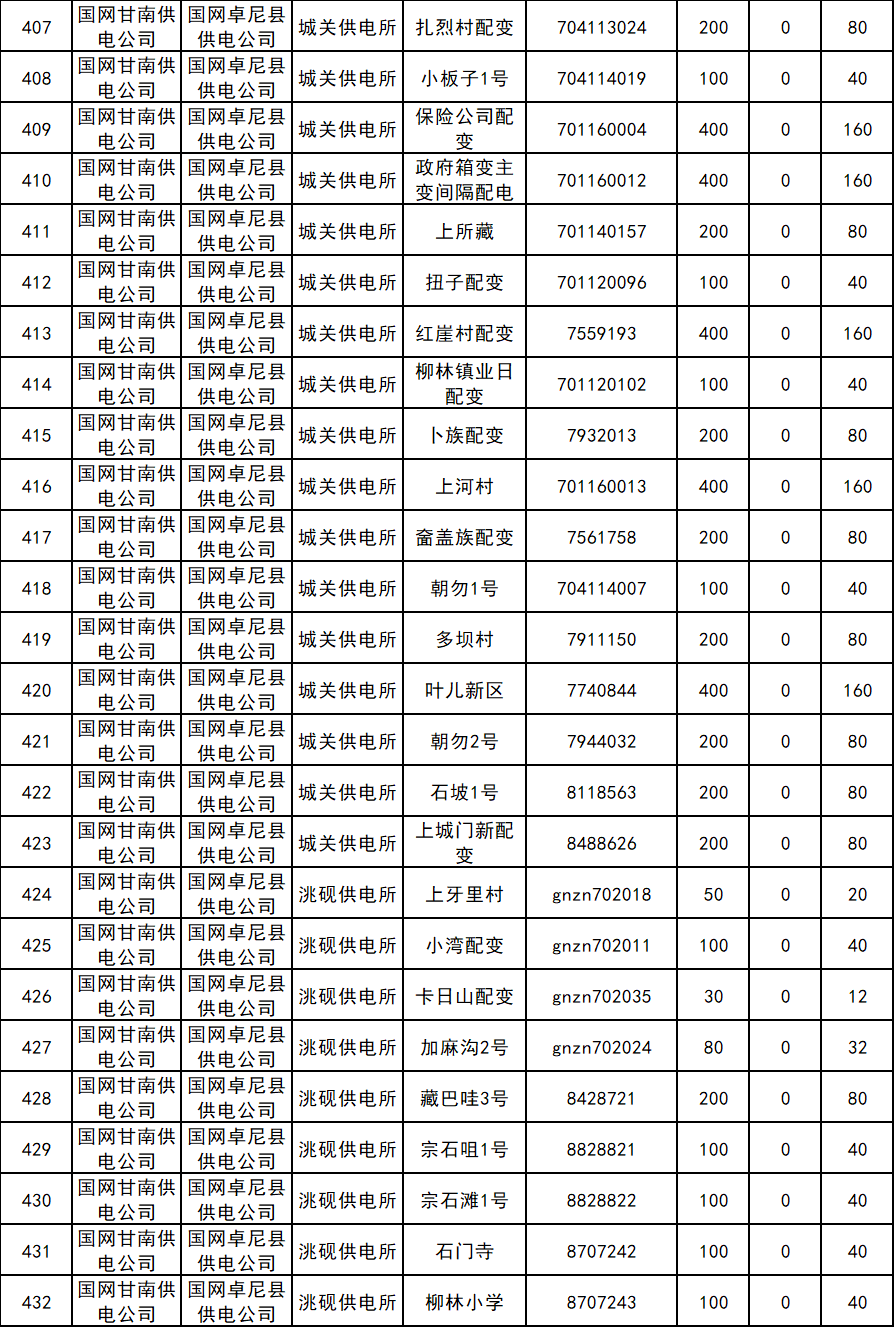 | 407 | 国网甘南供电公司 | 国网卓尼县供电公司 | 城关供电所 | 扎烈村配变 | 704113024 | 200 | 0 | 80 |
|---|---|---|---|---|---|---|---|---|
| 408 | 国网甘南供电公司 | 国网卓尼县供电公司 | 城关供电所 | 小板子1号 | 704114019 | 100 | 0 | 40 |
| 409 | 国网甘南供电公司 | 国网卓尼县供电公司 | 城关供电所 | 保险公司配变 | 701160004 | 400 | 0 | 160 |
| 410 | 国网甘南供电公司 | 国网卓尼县供电公司 | 城关供电所 | 政府箱变主变间隔配电 | 701160012 | 400 | 0 | 160 |
| 411 | 国网甘南供电公司 | 国网卓尼县供电公司 | 城关供电所 | 上所藏 | 701140157 | 200 | 0 | 80 |
| 412 | 国网甘南供电公司 | 国网卓尼县供电公司 | 城关供电所 | 扭子配变 | 701120096 | 100 | 0 | 40 |
| 413 | 国网甘南供电公司 | 国网卓尼县供电公司 | 城关供电所 | 红崖村配变 | 7559193 | 400 | 0 | 160 |
| 414 | 国网甘南供电公司 | 国网卓尼县供电公司 | 城关供电所 | 柳林镇业日配变 | 701120102 | 100 | 0 | 40 |
| 415 | 国网甘南供电公司 | 国网卓尼县供电公司 | 城关供电所 | 卜族配变 | 7932013 | 200 | 0 | 80 |
| 416 | 国网甘南供电公司 | 国网卓尼县供电公司 | 城关供电所 | 上河村 | 701160013 | 400 | 0 | 160 |
| 417 | 国网甘南供电公司 | 国网卓尼县供电公司 | 城关供电所 | 畜盖族配变 | 7561758 | 200 | 0 | 80 |
| 418 | 国网甘南供电公司 | 国网卓尼县供电公司 | 城关供电所 | 朝勿1号 | 704114007 | 100 | 0 | 40 |
| 419 | 国网甘南供电公司 | 国网卓尼县供电公司 | 城关供电所 | 多坝村 | 7911150 | 200 | 0 | 80 |
| 420 | 国网甘南供电公司 | 国网卓尼县供电公司 | 城关供电所 | 叶儿新区 | 7740844 | 400 | 0 | 160 |
| 421 | 国网甘南供电公司 | 国网卓尼县供电公司 | 城关供电所 | 朝勿2号 | 7944032 | 200 | 0 | 80 |
| 422 | 国网甘南供电公司 | 国网卓尼县供电公司 | 城关供电所 | 石坡1号 | 8118563 | 200 | 0 | 80 |
| 423 | 国网甘南供电公司 | 国网卓尼县供电公司 | 城关供电所 | 上城门新配变 | 8488626 | 200 | 0 | 80 |
| 424 | 国网甘南供电公司 | 国网卓尼县供电公司 | 洮砚供电所 | 上牙里村 | gnzn702018 | 50 | 0 | 20 |
| 425 | 国网甘南供电公司 | 国网卓尼县供电公司 | 洮砚供电所 | 小湾配变 | gnzn702011 | 100 | 0 | 40 |
| 426 | 国网甘南供电公司 | 国网卓尼县供电公司 | 洮砚供电所 | 卡日山配变 | gnzn702035 | 30 | 0 | 12 |
| 427 | 国网甘南供电公司 | 国网卓尼县供电公司 | 洮砚供电所 | 加麻沟2号 | gnzn702024 | 80 | 0 | 32 |
| 428 | 国网甘南供电公司 | 国网卓尼县供电公司 | 洮砚供电所 | 藏巴哇3号 | 8428721 | 200 | 0 | 80 |
| 429 | 国网甘南供电公司 | 国网卓尼县供电公司 | 洮砚供电所 | 宗石咀1号 | 8828821 | 100 | 0 | 40 |
| 430 | 国网甘南供电公司 | 国网卓尼县供电公司 | 洮砚供电所 | 宗石滩1号 | 8828822 | 100 | 0 | 40 |
| 431 | 国网甘南供电公司 | 国网卓尼县供电公司 | 洮砚供电所 | 石门寺 | 8707242 | 100 | 0 | 40 |
| 432 | 国网甘南供电公司 | 国网卓尼县供电公司 | 洮砚供电所 | 柳林小学 | 8707243 | 100 | 0 | 40 |